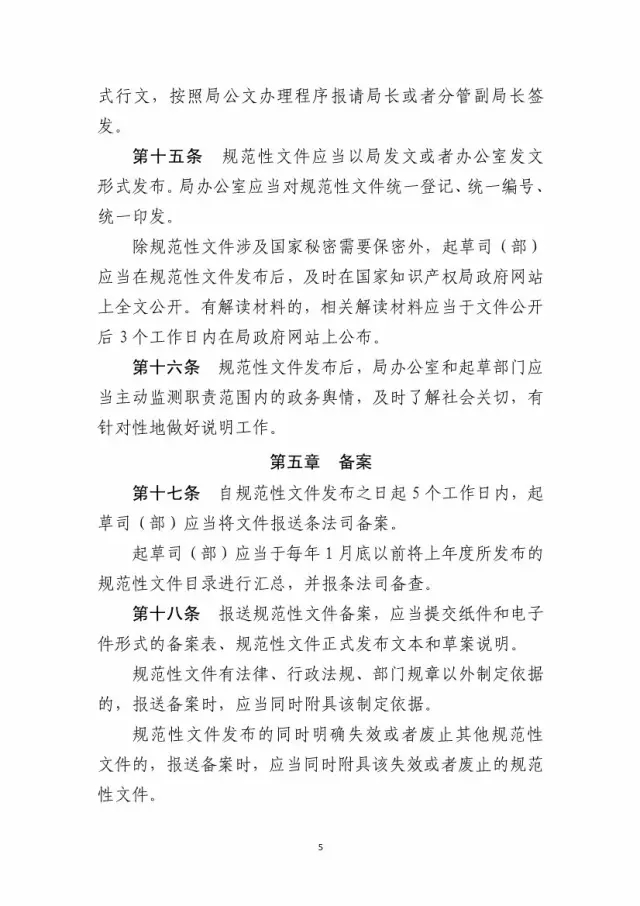 式行文，按照局公文办理程序报请局长或者分管副局长签发。

第十五条　规范性文件应当以局发文或者办公室发文形式发布。局办公室应当对规范性文件统一登记、统一编号、统一印发。

除规范性文件涉及国家秘密需要保密外，起草司（部）应当在规范性文件发布后，及时在国家知识产权局政府网站上全文公开。有解读材料的，相关解读材料应当于文件公开后 3 个工作日内在局政府网站上公布。

第十六条　规范性文件发布后，局办公室和起草部门应当主动监测职责范围内的政务舆情，及时了解社会关切，有针对性地做好说明工作。

第五章　备案

第十七条　自规范性文件发布之日起 5 个工作日内，起草司（部）应当将文件报送条法司备案。

起草司（部）应当于每年 1 月底以前将上年度所发布的规范性文件目录进行汇总，并报条法司备查。

第十八条　报送规范性文件备案，应当提交纸件和电子件形式的备案表、规范性文件正式发布文本和草案说明。

规范性文件有法律、行政法规、部门规章以外制定依据的，报送备案时，应当同时附具该制定依据。

规范性文件发布的同时明确失效或者废止其他规范性文件的，报送备案时，应当同时附具该失效或者废止的规范性文件。

5